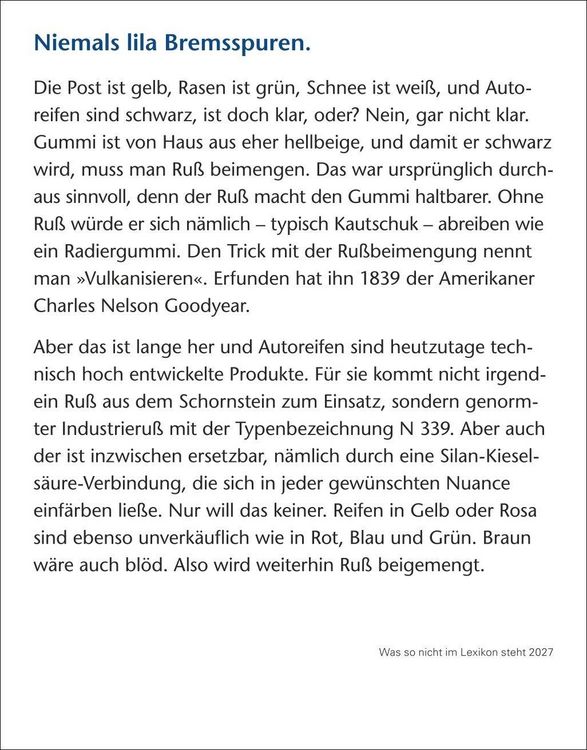 Niemals lila Bremsspuren.

Die Post ist gelb, Rasen ist grün, Schnee ist weiß, und Autoreifen sind schwarz, ist doch klar, oder? Nein, gar nicht klar. Gummi ist von Haus aus eher hellbeige, und damit er schwarz wird, muss man Ruß beimengen. Das war ursprünglich durchaus sinnvoll, denn der Ruß macht den Gummi haltbarer. Ohne Ruß würde er sich nämlich – typisch Kautschuk – abreiben wie ein Radiergummi. Den Trick mit der Rußbeimengung nennt man »Vulkanisieren«. Erfunden hat ihn 1839 der Amerikaner Charles Nelson Goodyear.

Aber das ist lange her und Autoreifen sind heutzutage technisch hoch entwickelte Produkte. Für sie kommt nicht irgendein Ruß aus dem Schornstein zum Einsatz, sondern genormter Industrieruß mit der Typenbezeichnung N 339. Aber auch der ist inzwischen ersetzbar, nämlich durch eine Silan-Kieselsäure-Verbindung, die sich in jeder gewünschten Nuance einfärben ließe. Nur will das keiner. Reifen in Gelb oder Rosa sind ebenso unverkäuflich wie in Rot, Blau und Grün. Braun wäre auch blöd. Also wird weiterhin Ruß beigemengt.

Was so nicht im Lexikon steht 2027